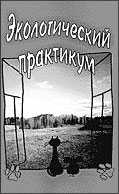 Экологический практикум